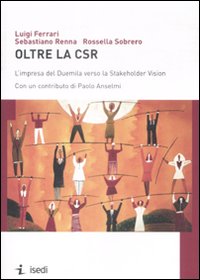 Luigi Ferrari
Sebastiano Renna Rossella Sobrero

OLTRE LA CSR

L'impresa del Duemila verso la Stakeholder Vision

Con un contributo di Paolo Anselmi

isedi